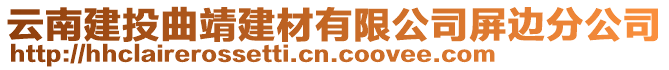 云南建投曲靖建材有限公司屏边分公司
http://hhclairerossetti.cn.coovee.com